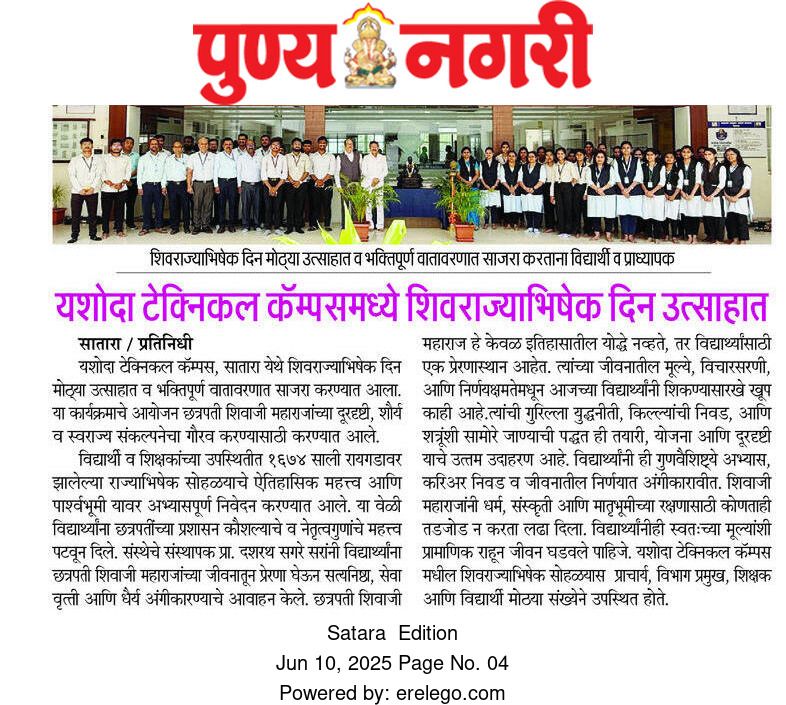 पुण्य नगरी

शिवराज्याभिषेक दिन मोठ्या उत्साहात व भक्तिपूर्ण वातावरणात साजरा करताना विद्यार्थी व प्राध्यापक

यशोदा टेक्निकल कॅम्पसमध्ये शिवराज्याभिषेक दिन उत्साहात

सातारा / प्रतिनिधी

यशोदा टेक्निकल कॅम्पस, सातारा येथे शिवराज्याभिषेक दिन मोठ्या उत्साहात व भक्तिपूर्ण वातावरणात साजरा करण्यात आला. या कार्यक्रमाचे आयोजन छत्रपती शिवाजी महाराजांच्या दूरदृष्टी, शौर्य व स्वराज्य संकल्पनेचा गौरव करण्यासाठी करण्यात आले.

विद्यार्थी व शिक्षकांच्या उपस्थितीत १६७४ साली रायगडावर झालेल्या राज्याभिषेक सोहळ्याचे ऐतिहासिक महत्त्व आणि पार्श्वभूमी यावर अभ्यासपूर्ण निवेदन करण्यात आले. या वेळी विद्यार्थ्यांना छत्रपतींच्या प्रशासन कौशल्याचे व नेतृत्वगुणांचे महत्त्व पटवून दिले. संस्थेचे संस्थापक प्रा. दशरथ सगरे सरांनी विद्यार्थ्यांना छत्रपती शिवाजी महाराजांच्या जीवनातून प्रेरणा घेऊन सत्यनिष्ठा, सेवा वृत्ती आणि धैर्य अंगीकारण्याचे आवाहन केले. छत्रपती शिवाजी महाराज हे केवळ इतिहासातील योद्धे नव्हते, तर विद्यार्थ्यांसाठी एक प्रेरणास्थान आहेत. त्यांच्या जीवनातील मूल्ये, विचारसरणी, आणि निर्णयक्षमतेमधून आजच्या विद्यार्थ्यांनी शिकण्यासारखे खूप काही आहे.त्यांची गुरिल्ला युद्धनीती, किल्ल्यांची निवड, आणि शत्रूंशी सामोरे जाण्याची पद्धत ही तयारी, योजना आणि दूरदृष्टी याचे उत्तम उदाहरण आहे. विद्यार्थ्यांनी ही गुणवैशिष्ट्ये अभ्यास, करिअर निवड व जीवनातील निर्णयात अंगीकारावीत. शिवाजी महाराजांनी धर्म, संस्कृती आणि मातृभूमीच्या रक्षणासाठी कोणताही तडजोड न करता लढा दिला. विद्यार्थ्यांनीही स्वतःच्या मूल्यांशी प्रामाणिक राहून जीवन घडवले पाहिजे. यशोदा टेक्निकल कॅम्पस मधील शिवराज्याभिषेक सोहळ्यास प्राचार्य, विभाग प्रमुख, शिक्षक आणि विद्यार्थी मोठ्या संख्येने उपस्थित होते.

Satara Edition
Jun 10, 2025 Page No. 04
Powered by: erelego.com